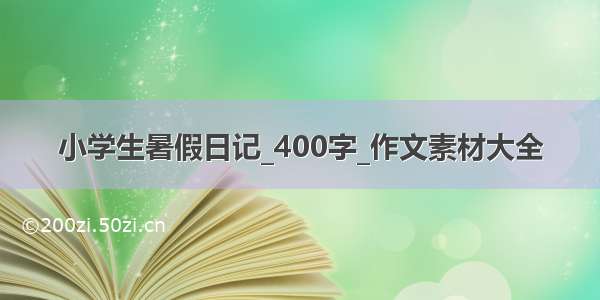 小学生暑假日记_400字_作文素材大全

©200zi.50zi.cn